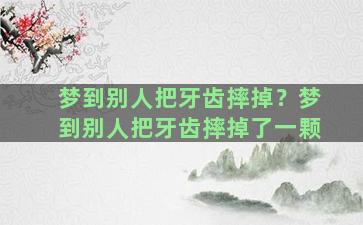 梦到别人把牙齿摔掉？梦到别人把牙齿摔掉了一颗